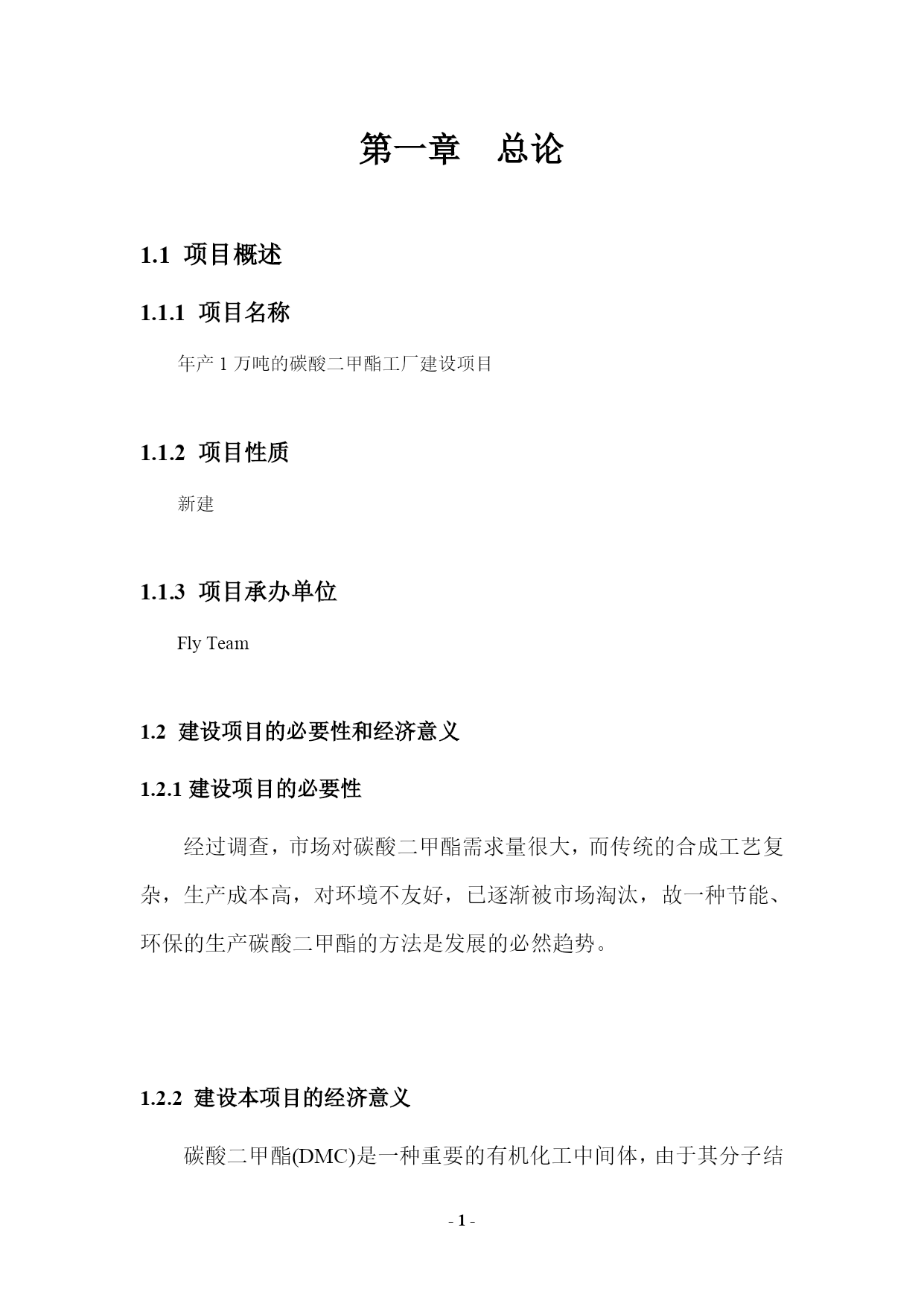 第一章　总论

1.1 项目概述

1.1.1 项目名称

年产 1 万吨的碳酸二甲酯工厂建设项目

1.1.2 项目性质

新建

1.1.3 项目承办单位

Fly Team

1.2 建设项目的必要性和经济意义

1.2.1 建设项目的必要性

经过调查，市场对碳酸二甲酯需求量很大，而传统的合成工艺复杂，生产成本高，对环境不友好，已逐渐被市场淘汰，故一种节能、环保的生产碳酸二甲酯的方法是发展的必然趋势。

1.2.2 建设本项目的经济意义

碳酸二甲酯(DMC)是一种重要的有机化工中间体，由于其分子结

- 1 -